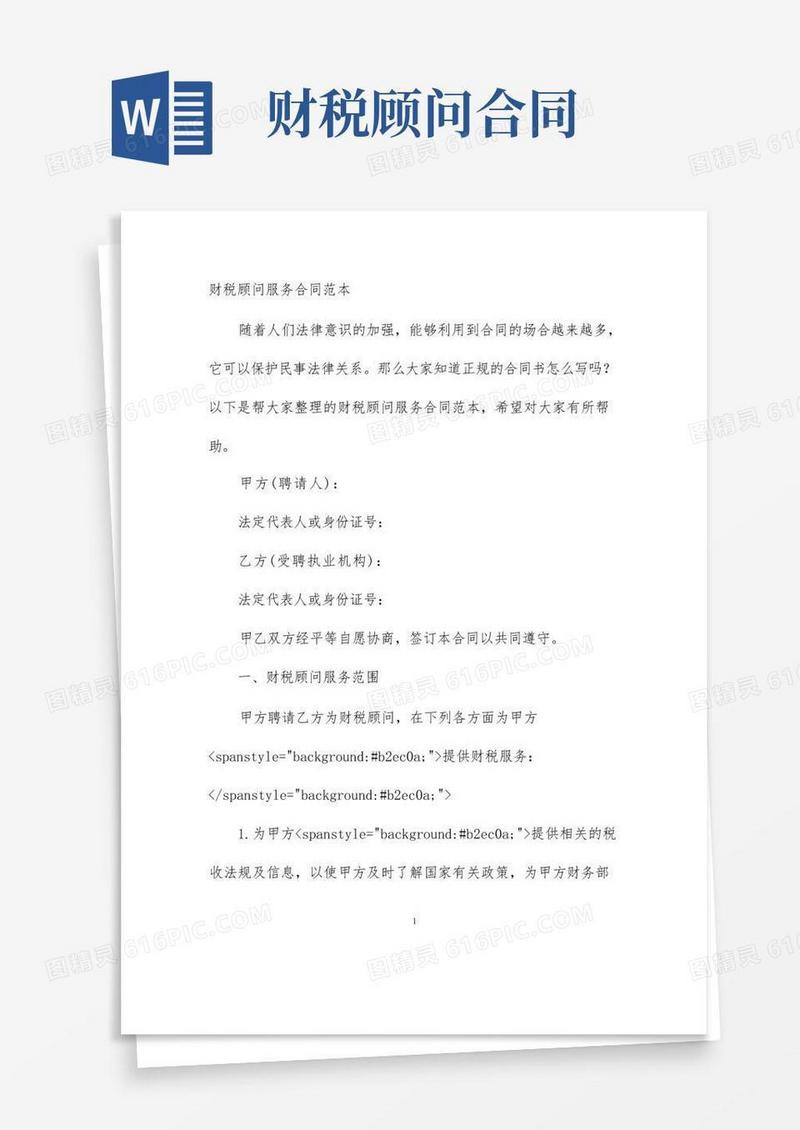 W

财税顾问合同

财税顾问服务合同范本

随着人们法律意识的加强，能够利用到合同的场合越来越多，它可以保护民事法律关系。那么大家知道正规的合同书怎么写吗？以下是帮大家整理的财税顾问服务合同范本，希望对大家有所帮助。

甲方(聘请人)：

法定代表人或身份证号：

乙方(受聘执业机构)：

法定代表人或身份证号：

甲乙双方经平等自愿协商，签订本合同以共同遵守。

一、财税顾问服务范围

甲方聘请乙方为财税顾问，在下列各方面为甲方<spanstyle="background:#b2ec0a;">提供财税服务：</spanstyle="background:#b2ec0a;">

1.为甲方<spanstyle="background:#b2ec0a;">提供相关的税收法规及信息，以使甲方及时了解国家有关政策，为甲方财务部

1

图精灵 616PIC.COM